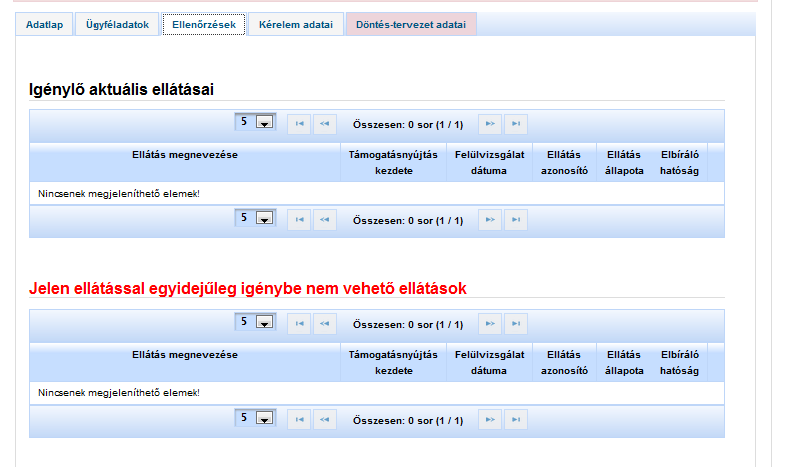 Adatlap Ügyféladatok Ellenőrzések Kérelem adatai Döntés-tervezet adatai

Igénylő aktuális ellátásai

5 Összesen: 0 sor (1 / 1)

| Ellátás megnevezése | Támogatásnyújtás kezdete | Felülvizsgálat dátuma | Ellátás azonosító | Ellátás állapota | Elbíráló hatóság |
|---|---|---|---|---|---|
| Nincsenek megjeleníthető elemek! | | | | | |

5 Összesen: 0 sor (1 / 1)

Jelen ellátással egyidejűleg igénybe nem vehető ellátások

5 Összesen: 0 sor (1 / 1)

| Ellátás megnevezése | Támogatásnyújtás kezdete | Felülvizsgálat dátuma | Ellátás azonosító | Ellátás állapota | Elbíráló hatóság |
|---|---|---|---|---|---|
| Nincsenek megjeleníthető elemek! | | | | | |

5 Összesen: 0 sor (1 / 1)